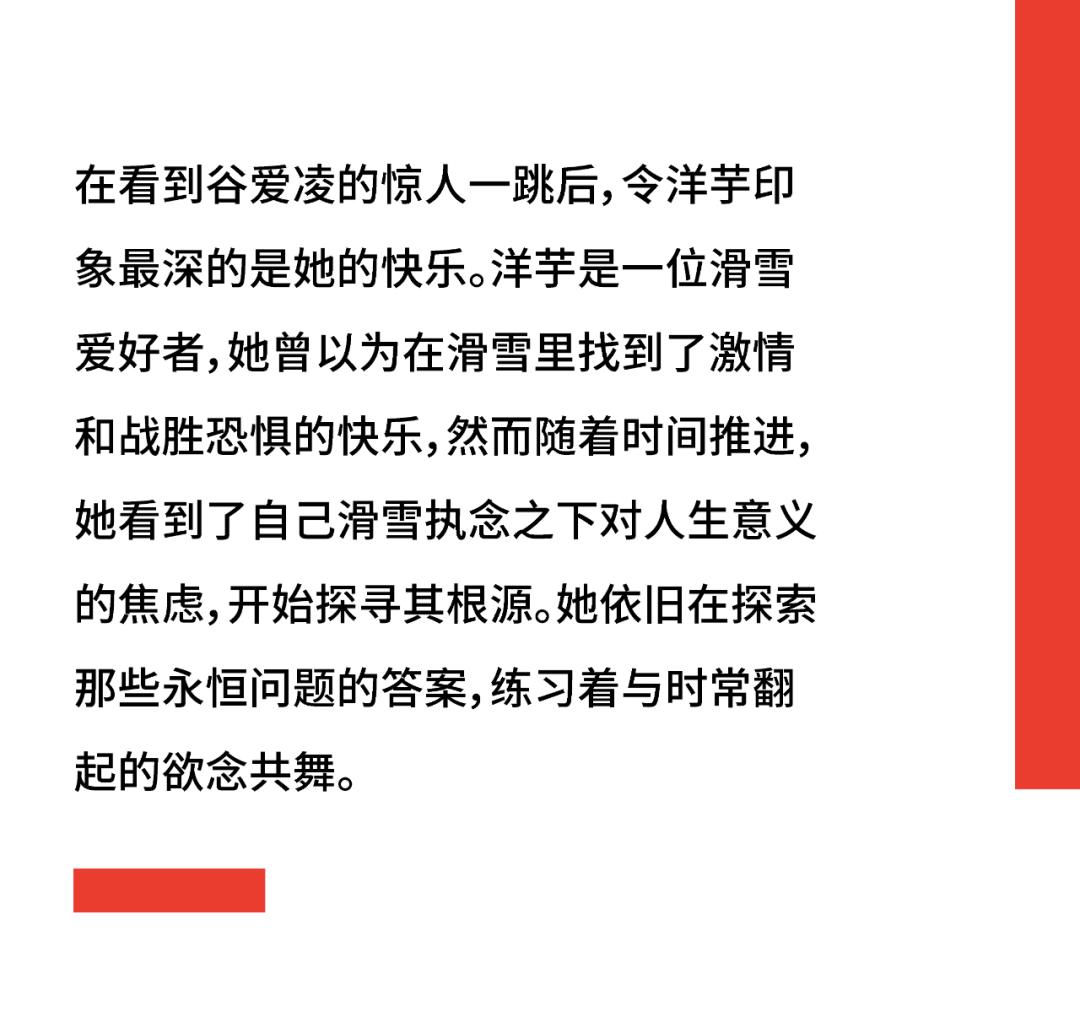 在看到谷爱凌的惊人一跳后，令洋芋印象最深的是她的快乐。洋芋是一位滑雪爱好者，她曾以为在滑雪里找到了激情和战胜恐惧的快乐，然而随着时间推进，她看到了自己滑雪执念之下对人生意义的焦虑，开始探寻其根源。她依旧在探索那些永恒问题的答案，练习着与时常翻起的欲念共舞。